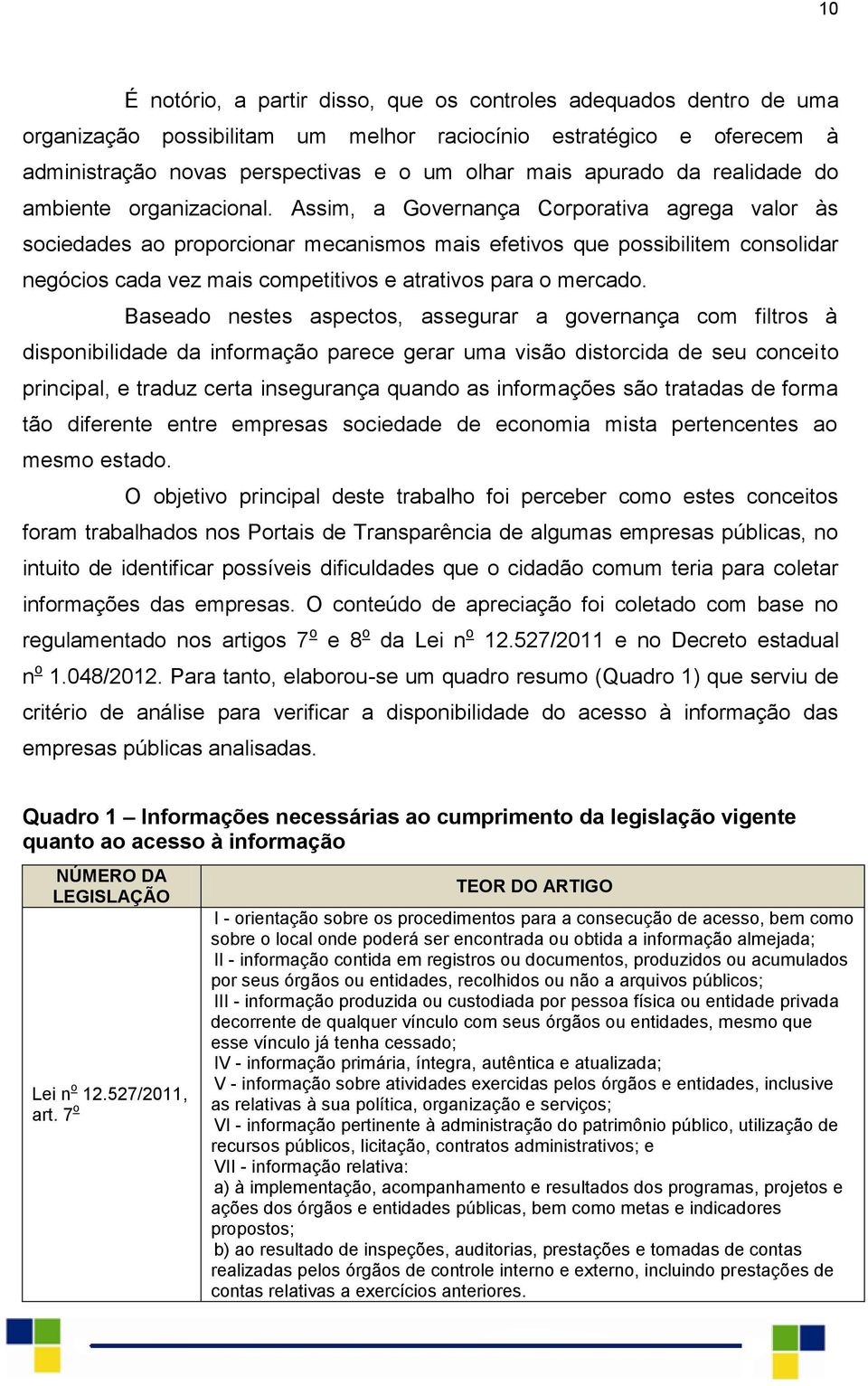 10

É notório, a partir disso, que os controles adequados dentro de uma organização possibilitam um melhor raciocínio estratégico e oferecem à administração novas perspectivas e o um olhar mais apurado da realidade do ambiente organizacional. Assim, a Governança Corporativa agrega valor às sociedades ao proporcionar mecanismos mais efetivos que possibilitem consolidar negócios cada vez mais competitivos e atrativos para o mercado.

Baseado nestes aspectos, assegurar a governança com filtros à disponibilidade da informação parece gerar uma visão distorcida de seu conceito principal, e traduz certa insegurança quando as informações são tratadas de forma tão diferente entre empresas sociedade de economia mista pertencentes ao mesmo estado.

O objetivo principal deste trabalho foi perceber como estes conceitos foram trabalhados nos Portais de Transparência de algumas empresas públicas, no intuito de identificar possíveis dificuldades que o cidadão comum teria para coletar informações das empresas. O conteúdo de apreciação foi coletado com base no regulamentado nos artigos 7º e 8º da Lei nº 12.527/2011 e no Decreto estadual nº 1.048/2012. Para tanto, elaborou-se um quadro resumo (Quadro 1) que serviu de critério de análise para verificar a disponibilidade do acesso à informação das empresas públicas analisadas.

Quadro 1 – Informações necessárias ao cumprimento da legislação vigente quanto ao acesso à informação

| NÚMERO DA LEGISLAÇÃO | TEOR DO ARTIGO |
|---|---|
| Lei nº 12.527/2011, art. 7º | I - orientação sobre os procedimentos para a consecução de acesso, bem como sobre o local onde poderá ser encontrada ou obtida a informação almejada; II - informação contida em registros ou documentos, produzidos ou acumulados por seus órgãos ou entidades, recolhidos ou não a arquivos públicos; III - informação produzida ou custodiada por pessoa física ou entidade privada decorrente de qualquer vínculo com seus órgãos ou entidades, mesmo que esse vínculo já tenha cessado; IV - informação primária, íntegra, autêntica e atualizada; V - informação sobre atividades exercidas pelos órgãos e entidades, inclusive as relativas à sua política, organização e serviços; VI - informação pertinente à administração do patrimônio público, utilização de recursos públicos, licitação, contratos administrativos; e VII - informação relativa: a) à implementação, acompanhamento e resultados dos programas, projetos e ações dos órgãos e entidades públicas, bem como metas e indicadores propostos; b) ao resultado de inspeções, auditorias, prestações e tomadas de contas realizadas pelos órgãos de controle interno e externo, incluindo prestações de contas relativas a exercícios anteriores. |